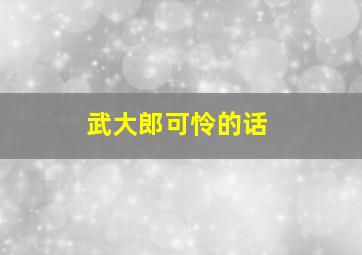 武大郎可怜的话